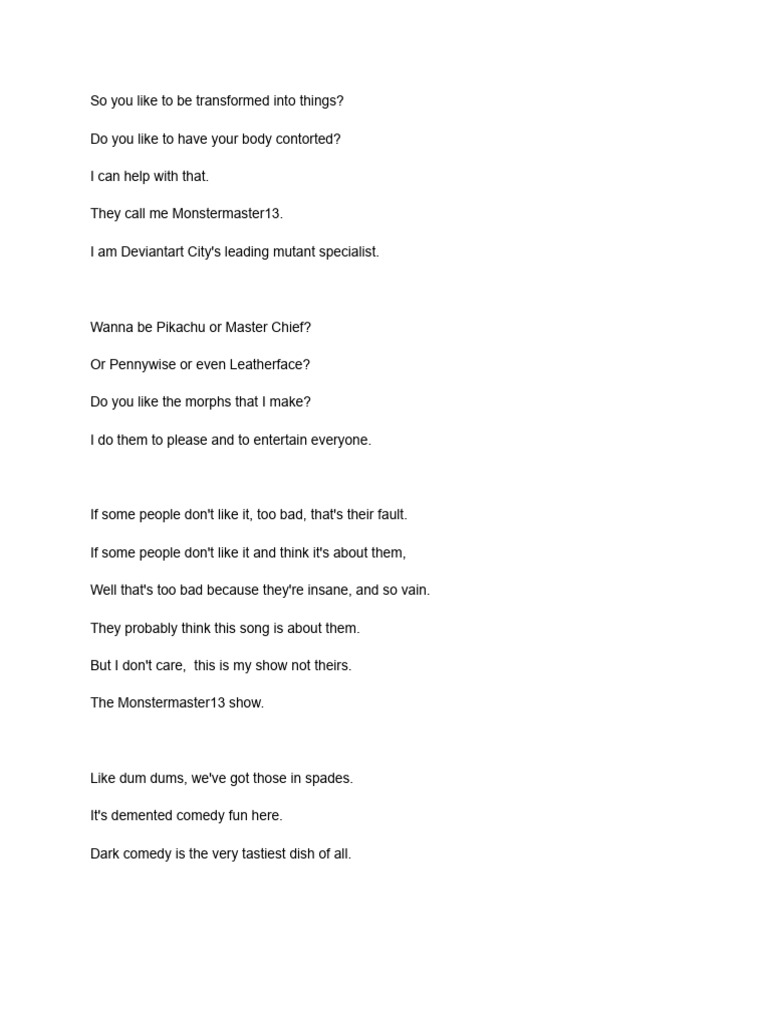 So you like to be transformed into things?

Do you like to have your body contorted?

I can help with that.

They call me Monstermaster13.

I am Deviantart City's leading mutant specialist.

Wanna be Pikachu or Master Chief?

Or Pennywise or even Leatherface?

Do you like the morphs that I make?

I do them to please and to entertain everyone.

If some people don't like it, too bad, that's their fault.

If some people don't like it and think it's about them,

Well that's too bad because they're insane, and so vain.

They probably think this song is about them.

But I don't care, this is my show not theirs.

The Monstermaster13 show.

Like dum dums, we've got those in spades.

It's demented comedy fun here.

Dark comedy is the very tastiest dish of all.